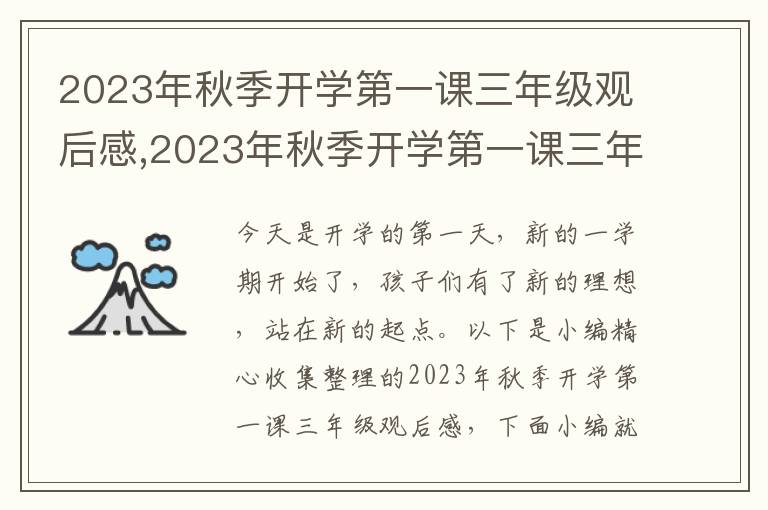 2023年秋季开学第一课三年级观后感,2023年秋季开学第一课三年

今天是开学的第一天，新的一学期开始了，孩子们有了新的理想，站在新的起点。以下是小编精心收集整理的2023年秋季开学第一课三年级观后感，下面小编就